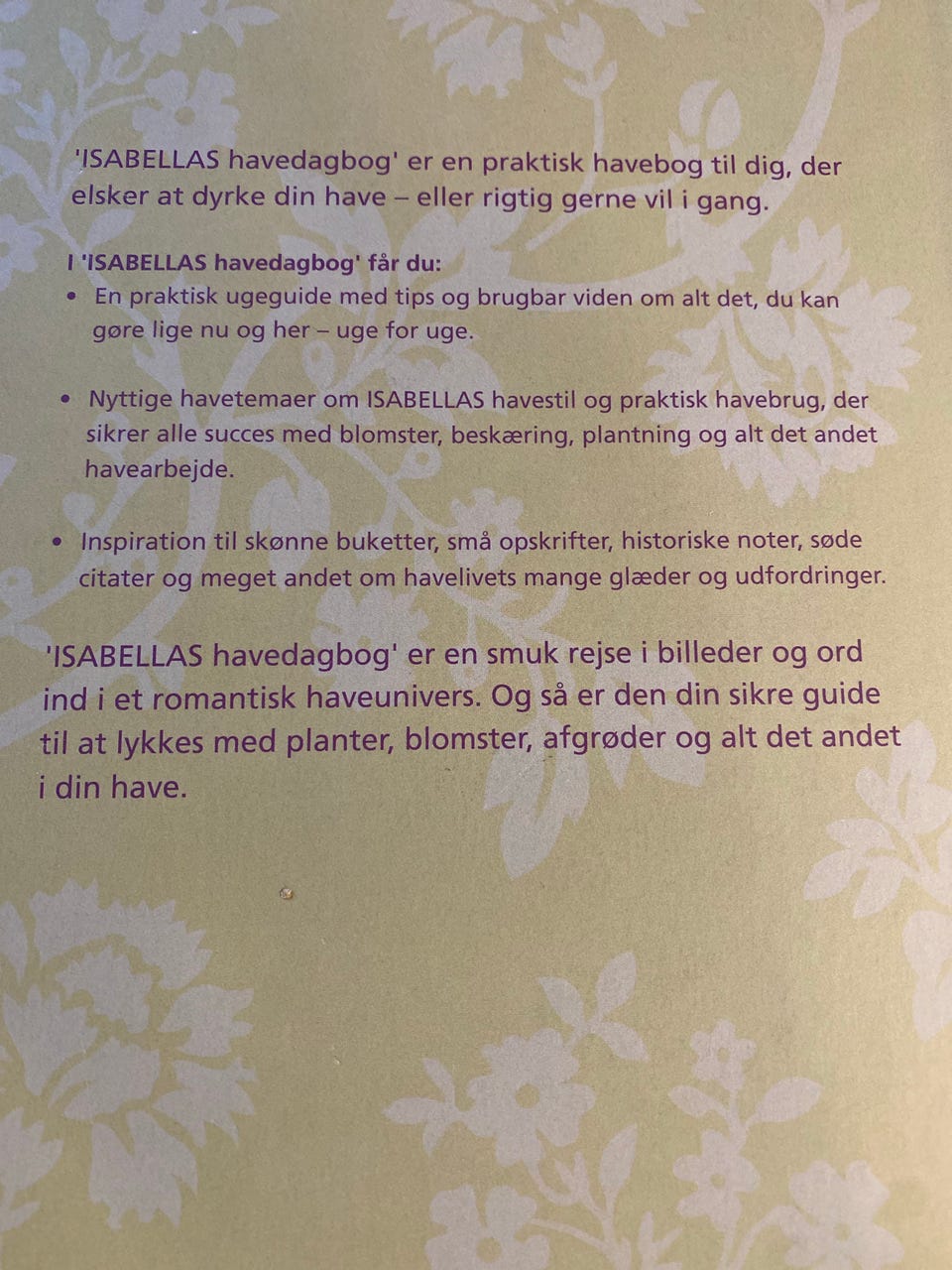 'ISABELLAS havedagbog' er en praktisk havebog til dig, der elsker at dyrke din have – eller rigtig gerne vil i gang.

I 'ISABELLAS havedagbog' får du:
• En praktisk ugeguide med tips og brugbar viden om alt det, du kan gøre lige nu og her – uge for uge.

• Nyttige havetemaer om ISABELLAS havestil og praktisk havebrug, der sikrer alle succes med blomster, beskæring, plantning og alt det andet havearbejde.

• Inspiration til skønne buketter, små opskrifter, historiske noter, søde citater og meget andet om havelivets mange glæder og udfordringer.

'ISABELLAS havedagbog' er en smuk rejse i billeder og ord ind i et romantisk haveunivers. Og så er den din sikre guide til at lykkes med planter, blomster, afgrøder og alt det andet i din have.